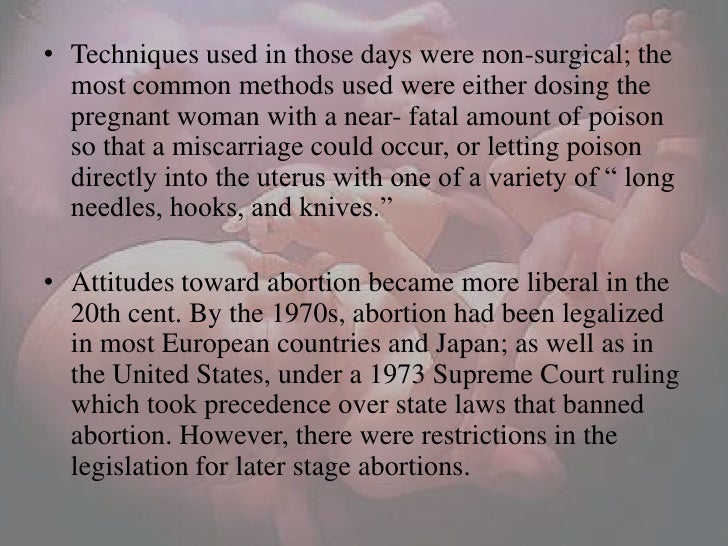 • Techniques used in those days were non-surgical; the most common methods used were either dosing the pregnant woman with a near- fatal amount of poison so that a miscarriage could occur, or letting poison directly into the uterus with one of a variety of " long needles, hooks, and knives."

• Attitudes toward abortion became more liberal in the 20th cent. By the 1970s, abortion had been legalized in most European countries and Japan; as well as in the United States, under a 1973 Supreme Court ruling which took precedence over state laws that banned abortion. However, there were restrictions in the legislation for later stage abortions.